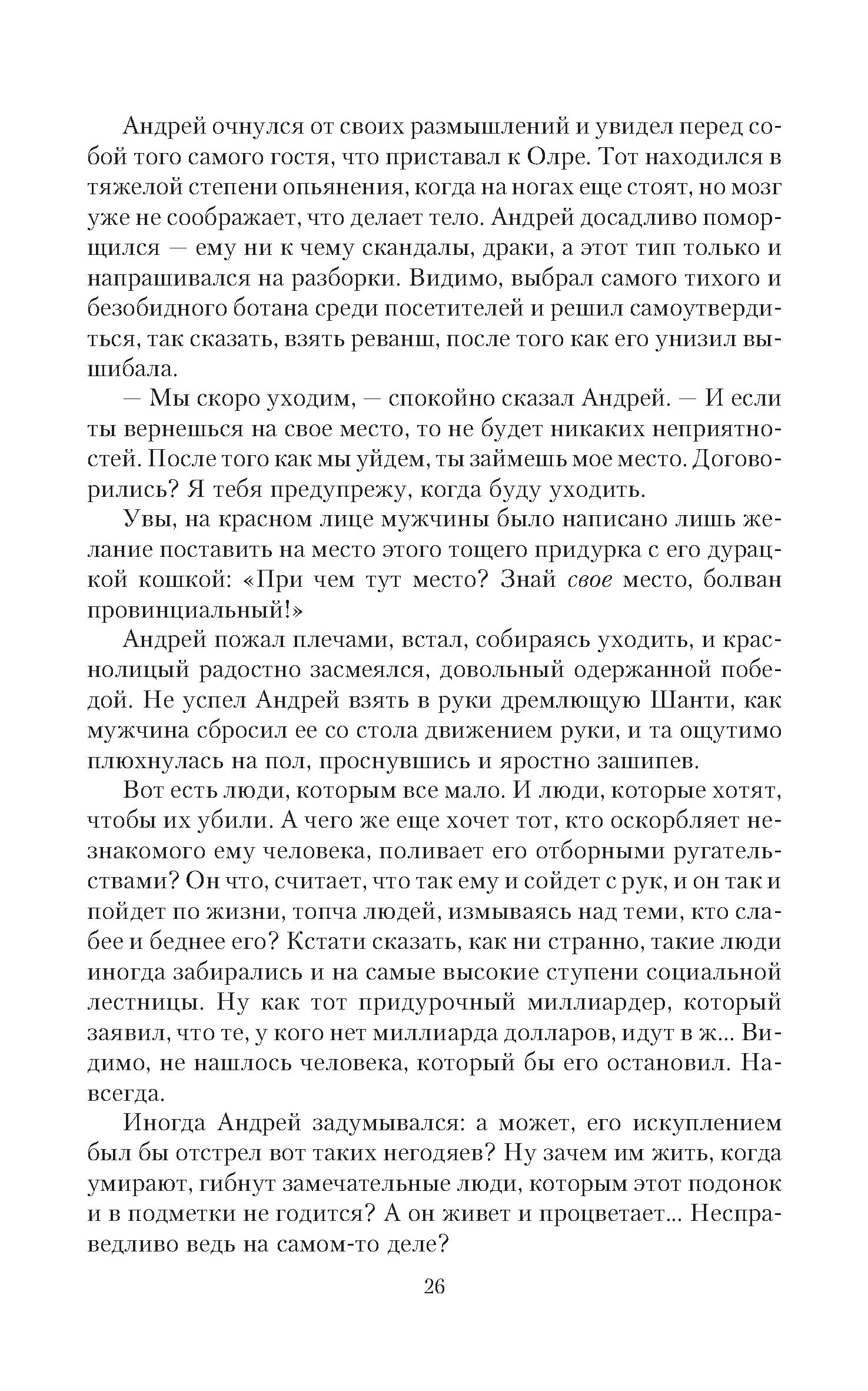 Андрей очнулся от своих размышлений и увидел перед собой того самого гостя, что приставал к Олре. Тот находился в тяжелой степени опьянения, когда на ногах еще стоят, но мозг уже не соображает, что делает тело. Андрей досадливо поморщился — ему ни к чему скандалы, драки, а этот тип только и напрашивался на разборки. Видимо, выбрал самого тихого и безобидного ботана среди посетителей и решил самоутвердиться, так сказать, взять реванш, после того как его унизил вышибала.

— Мы скоро уходим, — спокойно сказал Андрей. — И если ты вернешься на свое место, то не будет никаких неприятностей. После того как мы уйдем, ты займешь мое место. Договорились? Я тебя предупрежу, когда буду уходить.

Увы, на красном лице мужчины было написано лишь желание поставить на место этого тощего придурка с его дурацкой кошкой: «При чем тут место? Знай свое место, болван провинциальный!»

Андрей пожал плечами, встал, собираясь уходить, и краснолицый радостно засмеялся, довольный одержанной победой. Не успел Андрей взять в руки дремлющую Шанти, как мужчина сбросил ее со стола движением руки, и та ощутимо плюхнулась на пол, проснувшись и яростно зашипев.

Вот есть люди, которым все мало. И люди, которые хотят, чтобы их убили. А чего же еще хочет тот, кто оскорбляет незнакомого ему человека, поливает его отборными ругательствами? Он что, считает, что так ему и сойдет с рук, и он так и пойдет по жизни, топча людей, измываясь над теми, кто слабее и беднее его? Кстати сказать, как ни странно, такие люди иногда забирались и на самые высокие ступени социальной лестницы. Ну как тот придурочный миллиардер, который заявил, что те, у кого нет миллиарда долларов, идут в ж... Видимо, не нашлось человека, который бы его остановил. Навсегда.

Иногда Андрей задумывался: а может, его искуплением был бы отстрел вот таких негодяев? Ну зачем им жить, когда умирают, гибнут замечательные люди, которым этот подонок и в подметки не годится? А он живет и процветает... Несправедливо ведь на самом-то деле?

26